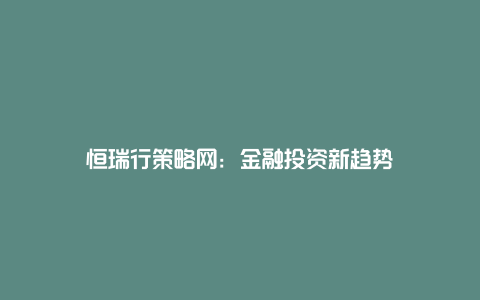 恒瑞行策略网：金融投资新趋势